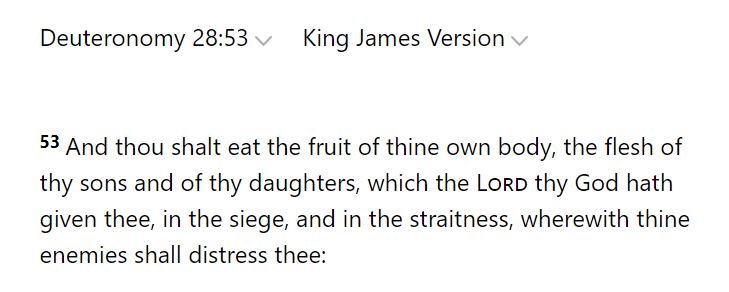 Deuteronomy 28:53 King James Version

53 And thou shalt eat the fruit of thine own body, the flesh of thy sons and of thy daughters, which the LORD thy God hath given thee, in the siege, and in the straitness, wherewith thine enemies shall distress thee: